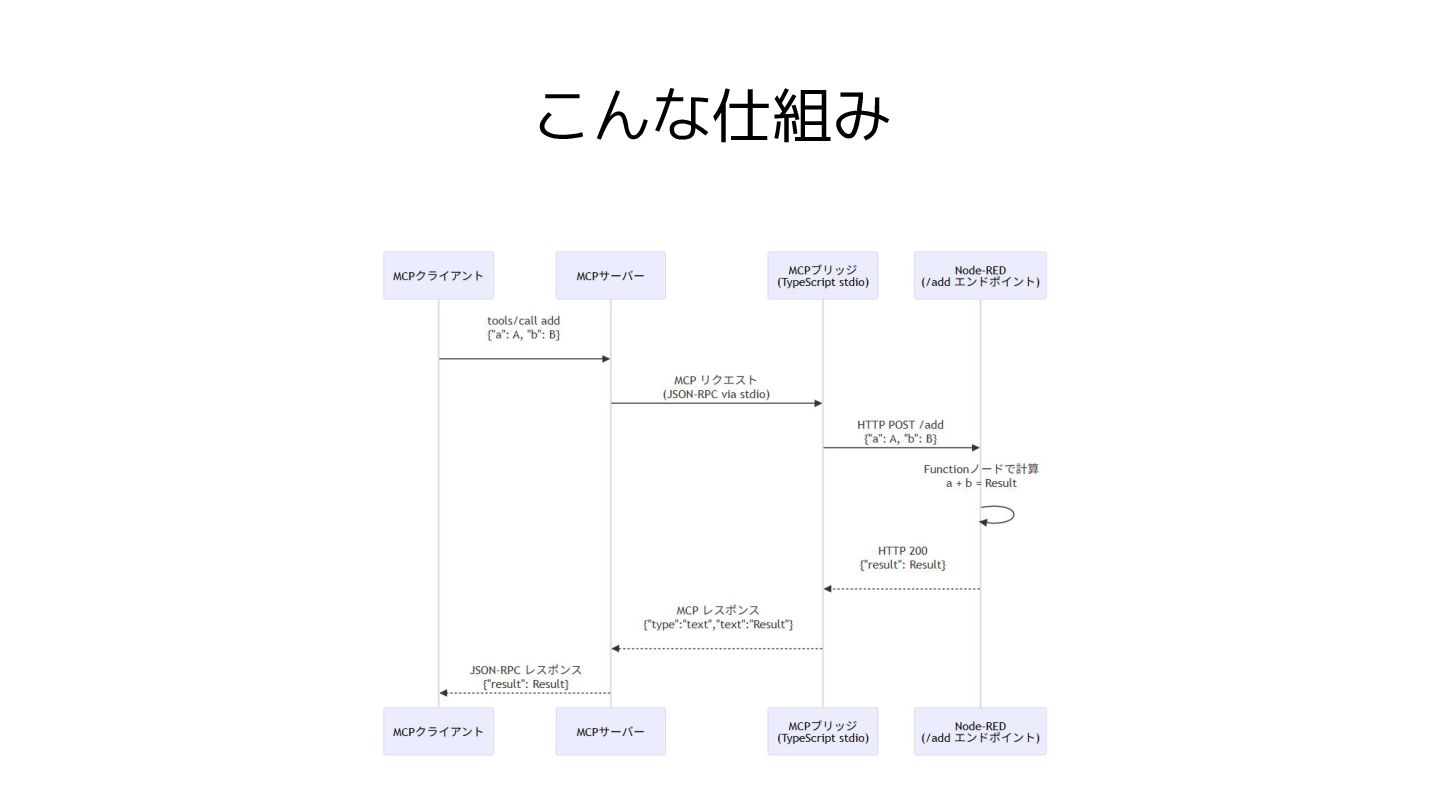 こんな仕組み

MCPクライアント

MCPサーバー

MCPブリッジ
(TypeScript stdio)

Node-RED
(/add エンドポイント)

tools/call add
{"a": A, "b": B}

MCP リクエスト
(JSON-RPC via stdio)

HTTP POST /add
{"a": A, "b": B}

Functionノードで計算
a + b = Result

HTTP 200
{"result": Result}

MCP レスポンス
{"type":"text","text":"Result"}

JSON-RPC レスポンス
{"result": Result}

MCPクライアント

MCPサーバー

MCPブリッジ
(TypeScript stdio)

Node-RED
(/add エンドポイント)